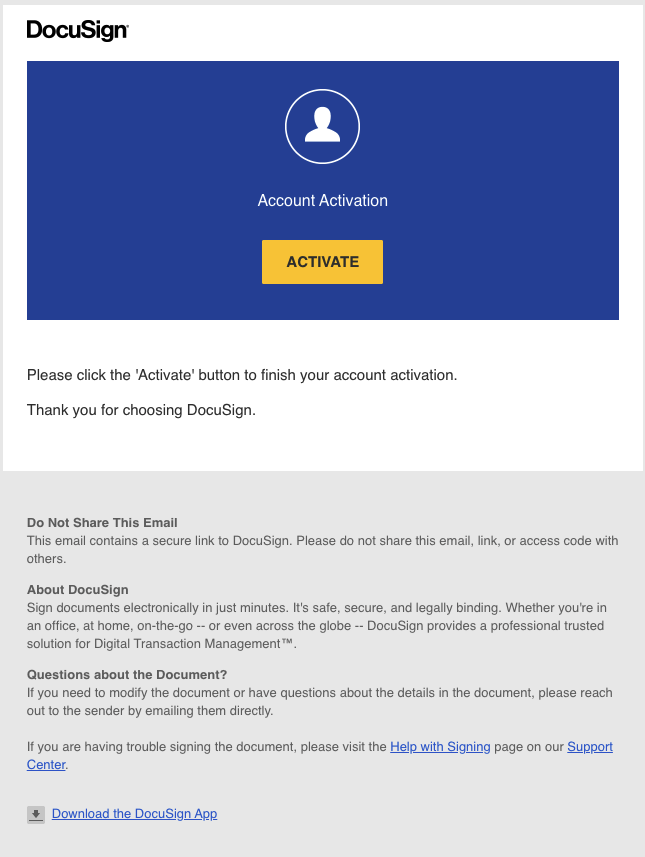 DocuSign

Account Activation

ACTIVATE

Please click the 'Activate' button to finish your account activation.

Thank you for choosing DocuSign.

Do Not Share This Email
This email contains a secure link to DocuSign. Please do not share this email, link, or access code with others.

About DocuSign
Sign documents electronically in just minutes. It's safe, secure, and legally binding. Whether you're in an office, at home, on-the-go -- or even across the globe -- DocuSign provides a professional trusted solution for Digital Transaction Management™.

Questions about the Document?
If you need to modify the document or have questions about the details in the document, please reach out to the sender by emailing them directly.

If you are having trouble signing the document, please visit the Help with Signing page on our Support Center.

Download the DocuSign App